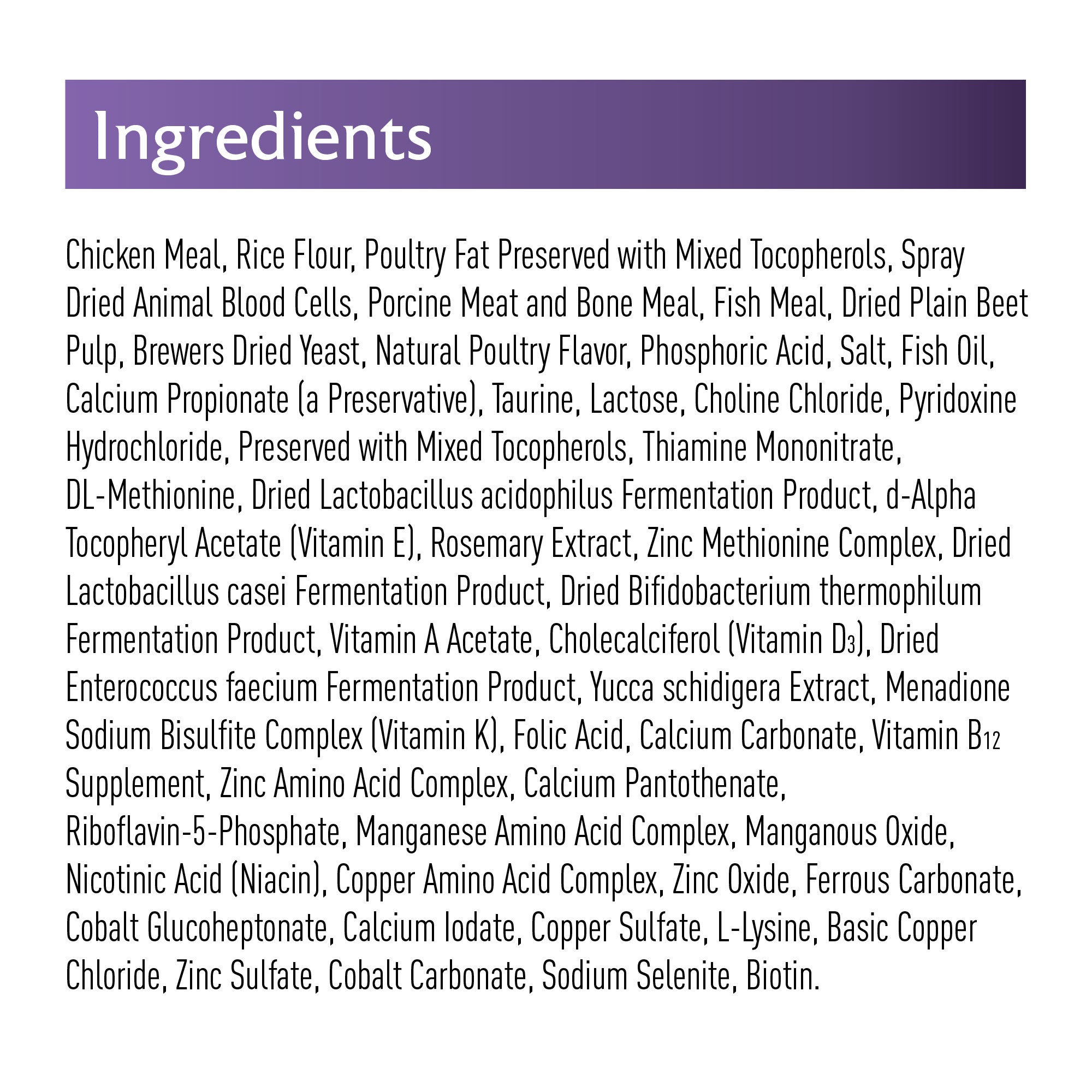 Ingredients

Chicken Meal, Rice Flour, Poultry Fat Preserved with Mixed Tocopherols, Spray Dried Animal Blood Cells, Porcine Meat and Bone Meal, Fish Meal, Dried Plain Beet Pulp, Brewers Dried Yeast, Natural Poultry Flavor, Phosphoric Acid, Salt, Fish Oil, Calcium Propionate (a Preservative), Taurine, Lactose, Choline Chloride, Pyridoxine Hydrochloride, Preserved with Mixed Tocopherols, Thiamine Mononitrate, DL-Methionine, Dried Lactobacillus acidophilus Fermentation Product, d-Alpha Tocopheryl Acetate (Vitamin E), Rosemary Extract, Zinc Methionine Complex, Dried Lactobacillus casei Fermentation Product, Dried Bifidobacterium thermophilum Fermentation Product, Vitamin A Acetate, Cholecalciferol (Vitamin $D_3$), Dried Enterococcus faecium Fermentation Product, Yucca schidigera Extract, Menadione Sodium Bisulfite Complex (Vitamin K), Folic Acid, Calcium Carbonate, Vitamin $B_{12}$ Supplement, Zinc Amino Acid Complex, Calcium Pantothenate, Riboflavin-5-Phosphate, Manganese Amino Acid Complex, Manganous Oxide, Nicotinic Acid (Niacin), Copper Amino Acid Complex, Zinc Oxide, Ferrous Carbonate, Cobalt Glucoheptonate, Calcium Iodate, Copper Sulfate, L-Lysine, Basic Copper Chloride, Zinc Sulfate, Cobalt Carbonate, Sodium Selenite, Biotin.